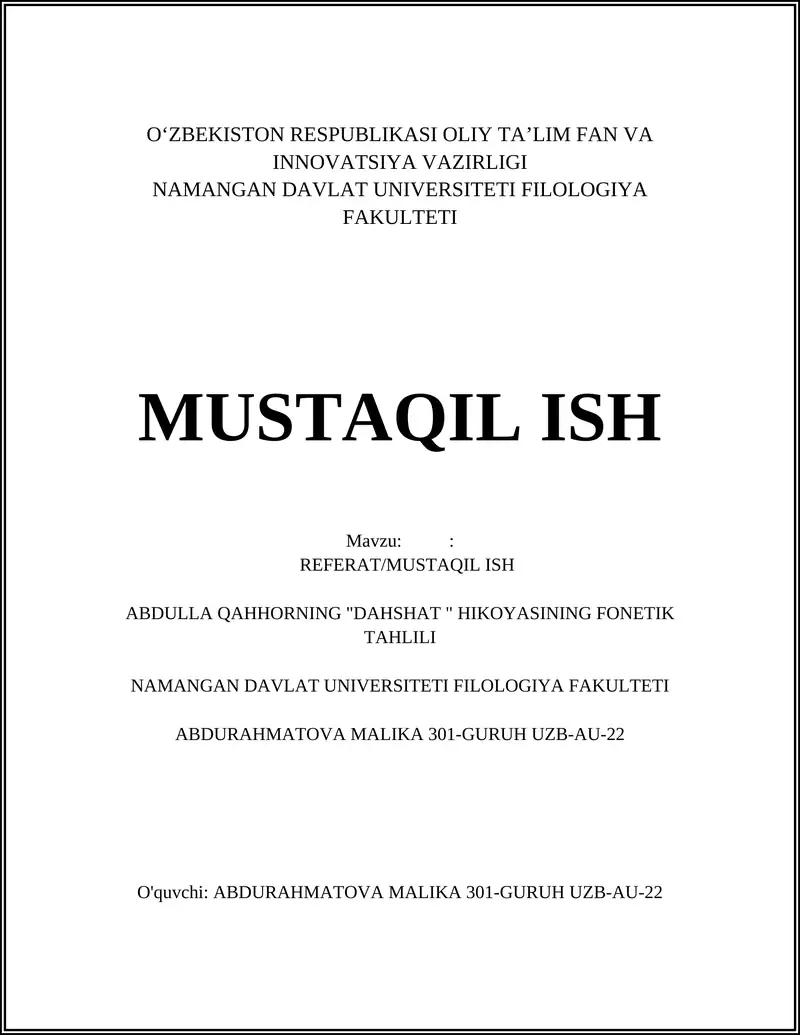 O‘ZBEKISTON RESPUBLIKASI OLIY TA’LIM FAN VA INNOVATSIYA VAZIRLIGI
NAMANGAN DAVLAT UNIVERSITETI FILOLOGIYA FAKULTETI

MUSTAQIL ISH

Mavzu: :
REFERAT/MUSTAQIL ISH

ABDULLA QAHHORNING "DAHSHAT " HIKOYASINING FONETIK TAHLILI

NAMANGAN DAVLAT UNIVERSITETI FILOLOGIYA FAKULTETI

ABDURAHMATOVA MALIKA 301-GURUH UZB-AU-22

O'quvchi: ABDURAHMATOVA MALIKA 301-GURUH UZB-AU-22